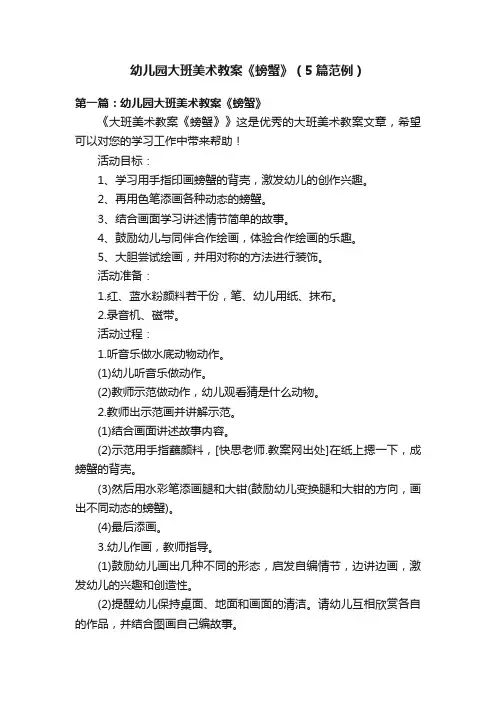 幼儿园大班美术教案《螃蟹》（5篇范例）

第一篇：幼儿园大班美术教案《螃蟹》

《大班美术教案《螃蟹》》这是优秀的大班美术教案文章，希望可以对您的学习工作中带来帮助！

活动目标：

1、学习用手指印画螃蟹的背壳，激发幼儿的创作兴趣。

2、再用色笔添画各种动态的螃蟹。

3、结合画面学习讲述情节简单的故事。

4、鼓励幼儿与同伴合作绘画，体验合作绘画的乐趣。

5、大胆尝试绘画，并用对称的方法进行装饰。

活动准备：

1.红、蓝水粉颜料若干份，笔、幼儿用纸、抹布。

2.录音机、磁带。

活动过程：

1.听音乐做水底动物动作。

(1)幼儿听音乐做动作。

(2)教师示范做动作，幼儿观看猜是什么动物。

2.教师出示范画并讲解示范。

(1)结合画面讲述故事内容。

(2)示范用手指蘸颜料，[快思老师.教案网出处]在纸上摁一下，成螃蟹的背壳。

(3)然后用水彩笔添画腿和大钳(鼓励幼儿变换腿和大钳的方向，画出不同动态的螃蟹)。

(4)最后添画。

3.幼儿作画，教师指导。

(1)鼓励幼儿画出几种不同的形态，启发自编情节，边讲边画，激发幼儿的兴趣和创造性。

(2)提醒幼儿保持桌面、地面和画面的清洁。请幼儿互相欣赏各自的作品，并结合图画自己编故事。